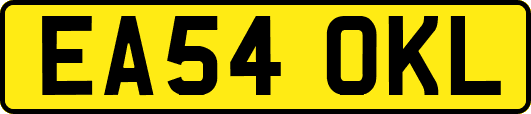 EA54 OKL